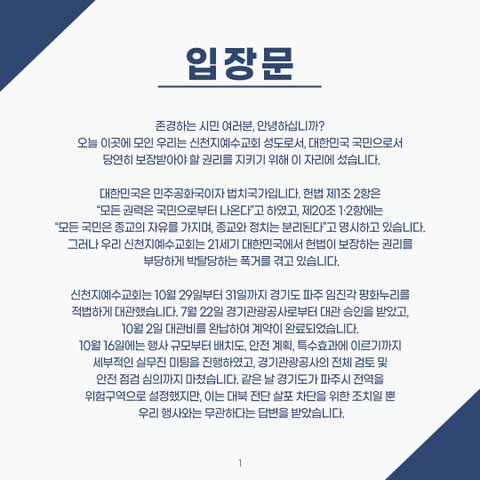 입장문

존경하는 시민 여러분, 안녕하십니까? 오늘 이곳에 모인 우리는 신천지예수교회 성도로서, 대한민국 국민으로서 당연히 보장받아야 할 권리를 지키기 위해 이 자리에 섰습니다.

대한민국은 민주공화국이자 법치국가입니다. 헌법 제1조 2항은 "모든 권력은 국민으로부터 나온다"고 하였고, 제20조 1·2항에는 "모든 국민은 종교의 자유를 가지며, 종교와 정치는 분리된다"고 명시하고 있습니다. 그러나 우리 신천지예수교회는 21세기 대한민국에서 헌법이 보장하는 권리를 부당하게 박탈당하는 폭거를 겪고 있습니다.

신천지예수교회는 10월 29일부터 31일까지 경기도 파주 임진각 평화누리를 적법하게 대관했습니다. 7월 22일 경기관광공사로부터 대관 승인을 받았고, 10월 2일 대관비를 완납하여 계약이 완료되었습니다. 10월 16일에는 행사 규모부터 배치도, 안전 계획, 특수효과에 이르기까지 세부적인 실무진 미팅을 진행하였고, 경기관광공사의 전체 검토 및 안전 점검 심의까지 마쳤습니다. 같은 날 경기도가 파주시 전역을 위험구역으로 설정했지만, 이는 대북 전단 살포 차단을 위한 조치일 뿐 우리 행사와는 무관하다는 답변을 받았습니다.

1